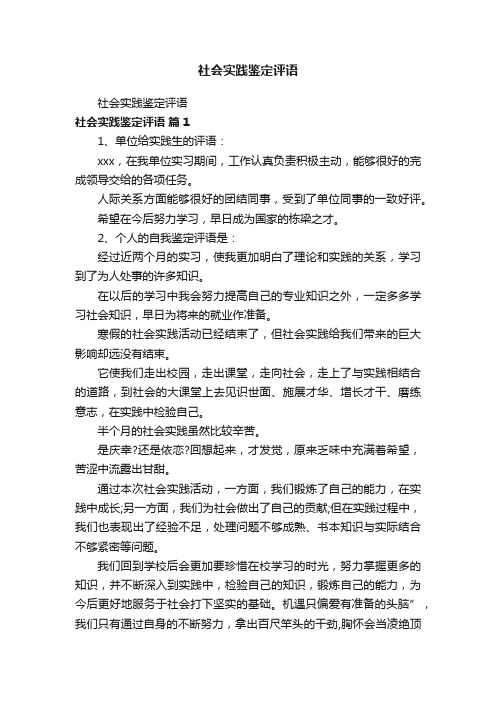 社会实践鉴定评语

社会实践鉴定评语

社会实践鉴定评语 篇1

1、单位给实践生的评语：

xxx，在我单位实习期间，工作认真负责积极主动，能够很好的完成领导交给的各项任务。

人际关系方面能够很好的团结同事，受到了单位同事的一致好评。

希望在今后努力学习，早日成为国家的栋梁之才。

2、个人的自我鉴定评语是：

经过近两个月的实习，使我更加明白了理论和实践的关系，学习到了为人处事的许多知识。

在以后的学习中我会努力提高自己的专业知识之外，一定多多学习社会知识，早日为将来的就业作准备。

寒假的社会实践活动已经结束了，但社会实践给我们带来的巨大影响却远没有结束。

它使我们走出校园，走出课堂，走向社会，走上了与实践相结合的道路，到社会的大课堂上去见识世面、施展才华、增长才干、磨练意志，在实践中检验自己。

半个月的社会实践虽然比较辛苦。

是庆幸?还是依恋?回想起来，才发觉，原来乏味中充满着希望，苦涩中流露出甘甜。

通过本次社会实践活动，一方面，我们锻炼了自己的能力，在实践中成长;另一方面，我们为社会做出了自己的贡献;但在实践过程中，我们也表现出了经验不足，处理问题不够成熟、书本知识与实际结合不够紧密等问题。

我们回到学校后会更加要珍惜在校学习的时光，努力掌握更多的知识，并不断深入到实践中，检验自己的知识，锻炼自己的能力，为今后更好地服务于社会打下坚实的基础。机遇只偏爱有准备的头脑”，我们只有通过自身的不断努力，拿出百尺竿头的干劲,胸怀会当凌绝顶